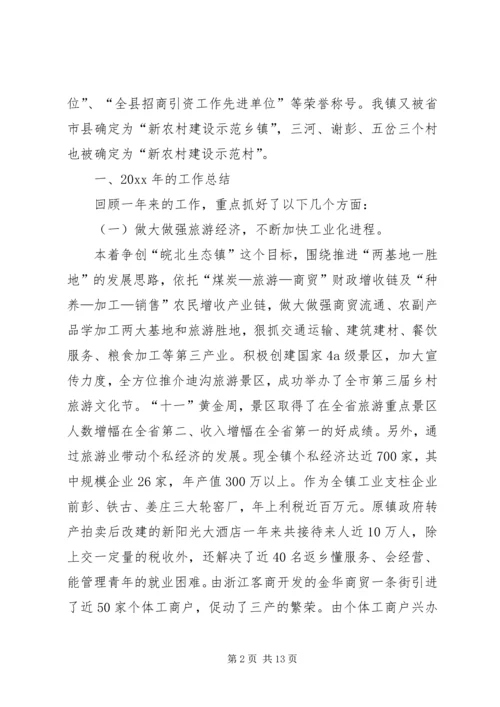 位”、“全县招商引资工作先进单位”等荣誉称号。我镇又被省市县确定为“新农村建设示范乡镇”，三河、谢彭、五岔三个村也被确定为“新农村建设示范村”。

一、20xx 年的工作总结

回顾一年来的工作，重点抓好了以下几个方面：

（一）做大做强旅游经济，不断加快工业化进程。

本着争创“皖北生态镇”这个目标，围绕推进“两基地一胜地”的发展思路，依托“煤炭—旅游—商贸”财政增收链及“种养—加工—销售”农民增收产业链，做大做强商贸流通、农副产品学加工两大基地和旅游胜地，狠抓交通运输、建筑建材、餐饮服务、粮食加工等第三产业。积极创建国家 4a 级景区，加大宣传力度，全方位推介迪沟旅游景区，成功举办了全市第三届乡村旅游文化节。“十一”黄金周，景区取得了在全省旅游重点景区人数增幅在全省第二、收入增幅在全省第一的好成绩。另外，通过旅游业带动个私经济的发展。现全镇个私经济达近 700 家，其中规模企业 26 家，年产值 300 万以上。作为全镇工业支柱企业前彭、铁古、姜庄三大轮窑厂，年上利税近百万元。原镇政府转产拍卖后改建的新阳光大酒店一年来共接待来人近 10 万人，除上交一定量的税收外，还解决了近 40 名返乡懂服务、会经营、能管理青年的就业困难。由浙江客商开发的金华商贸一条街引进了近 50 家个体工商户，促动了三产的繁荣。由个体工商户兴办

第 2 页 共 13 页